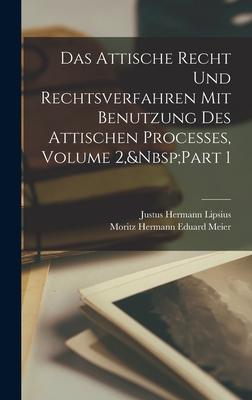 Das Attische Recht Und Rechtsverfahren Mit Benutzung Des Attischen Processes, Volume 2,&Nbsp;Part 1

Justus Hermann Lipsius
Moritz Hermann Eduard Meier